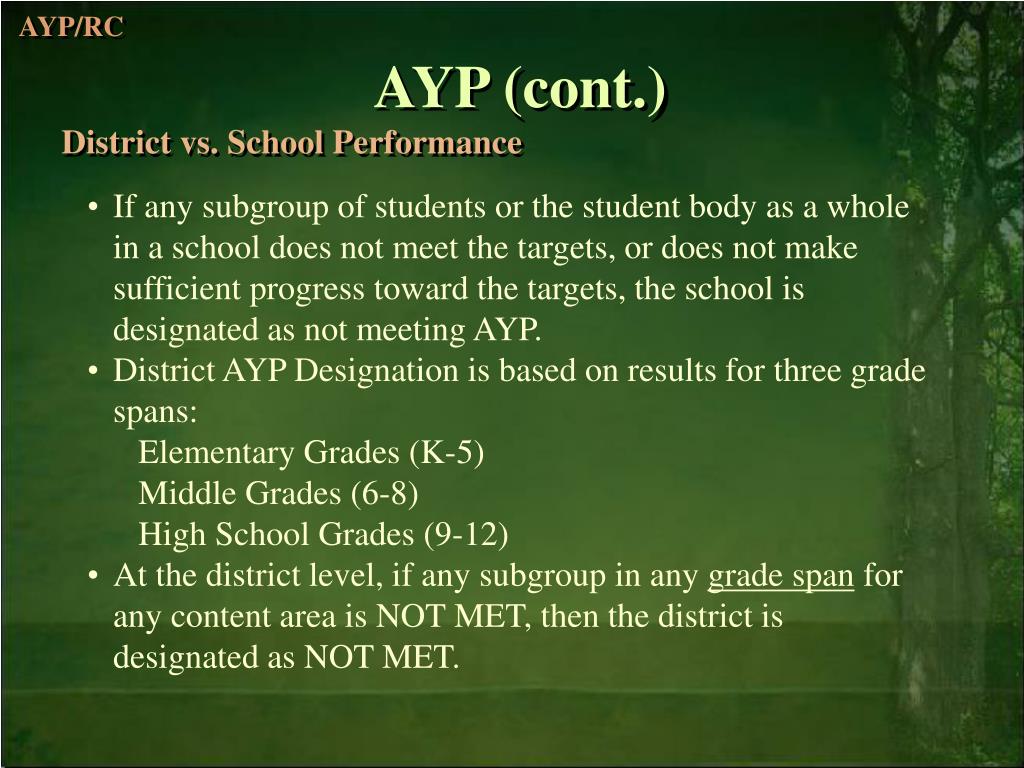 AYP/RC

AYP (cont.)

District vs. School Performance

• If any subgroup of students or the student body as a whole in a school does not meet the targets, or does not make sufficient progress toward the targets, the school is designated as not meeting AYP.
• District AYP Designation is based on results for three grade spans:
Elementary Grades (K-5)
Middle Grades (6-8)
High School Grades (9-12)
• At the district level, if any subgroup in any grade span for any content area is NOT MET, then the district is designated as NOT MET.